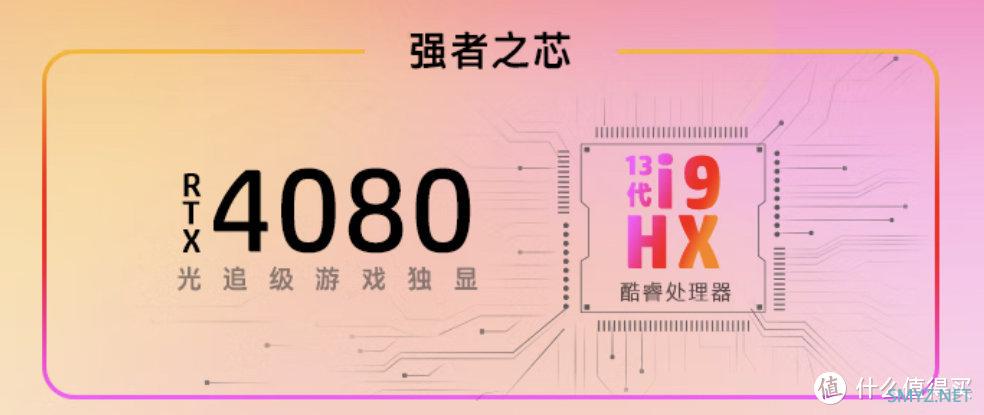 强者之芯

RTX 4080
光追级游戏独显

13代 i9 HX
酷睿处理器

值 什么值得买
SMYZ.NET